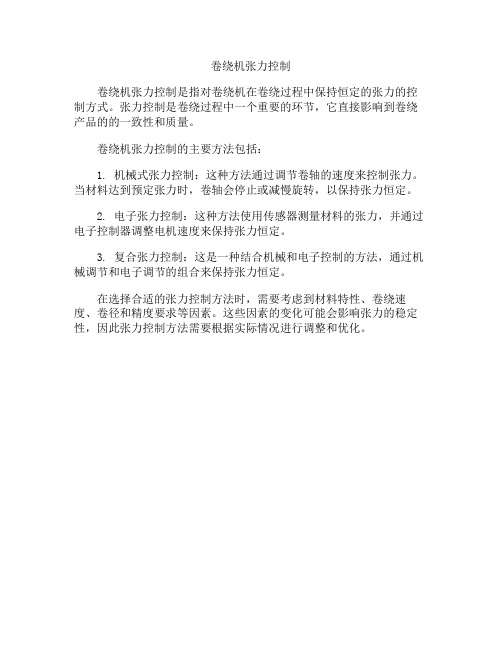 卷绕机张力控制

卷绕机张力控制是指对卷绕机在卷绕过程中保持恒定的张力的控制方式。张力控制是卷绕过程中一个重要的环节，它直接影响到卷绕产品的的一致性和质量。

卷绕机张力控制的主要方法包括：

1. 机械式张力控制：这种方法通过调节卷轴的速度来控制张力。当材料达到预定张力时，卷轴会停止或减慢旋转，以保持张力恒定。

2. 电子张力控制：这种方法使用传感器测量材料的张力，并通过电子控制器调整电机速度来保持张力恒定。

3. 复合张力控制：这是一种结合机械和电子控制的方法，通过机械调节和电子调节的组合来保持张力恒定。

在选择合适的张力控制方法时，需要考虑到材料特性、卷绕速度、卷径和精度要求等因素。这些因素的变化可能会影响张力的稳定性，因此张力控制方法需要根据实际情况进行调整和优化。